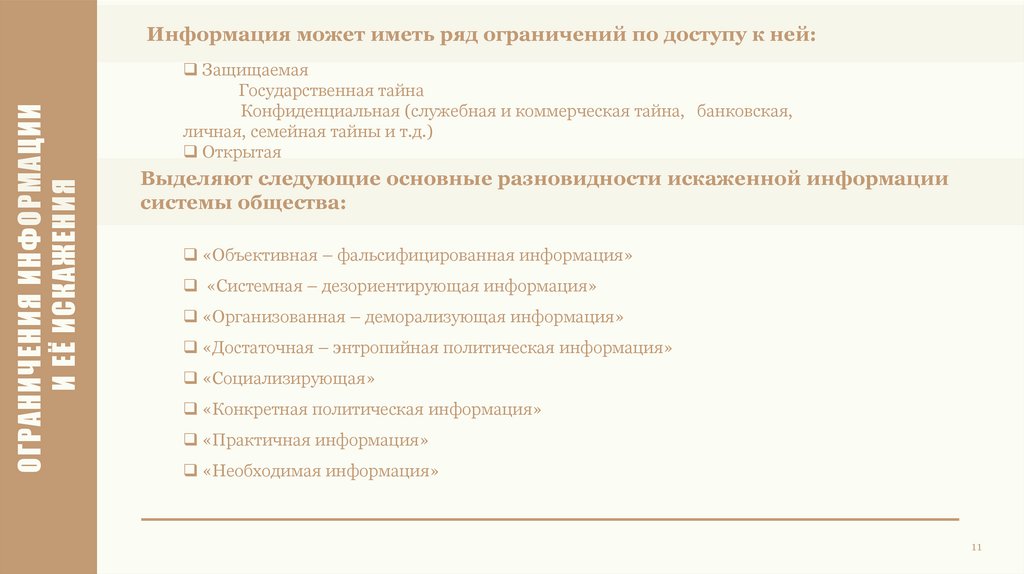 ОГРАНИЧЕНИЯ ИНФОРМАЦИИ И ЕЁ ИСКАЖЕНИЯ

Информация может иметь ряд ограничений по доступу к ней:

❑ Защищаемая

Государственная тайна

Конфиденциальная (служебная и коммерческая тайна, банковская, личная, семейная тайны и т.д.)

❑ Открытая

Выделяют следующие основные разновидности искаженной информации системы общества:

❑ «Объективная – фальсифицированная информация»

❑ «Системная – дезориентирующая информация»

❑ «Организованная – деморализующая информация»

❑ «Достаточная – энтропийная политическая информация»

❑ «Социализирующая»

❑ «Конкретная политическая информация»

❑ «Практичная информация»

❑ «Необходимая информация»

11